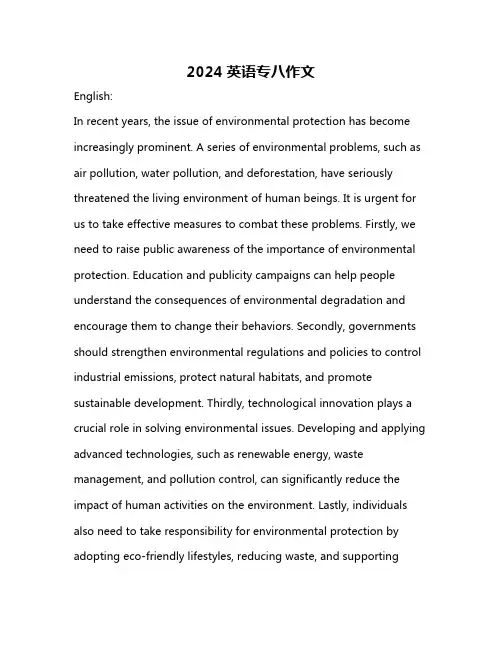 2024 英语专八作文

English:

In recent years, the issue of environmental protection has become increasingly prominent. A series of environmental problems, such as air pollution, water pollution, and deforestation, have seriously threatened the living environment of human beings. It is urgent for us to take effective measures to combat these problems. Firstly, we need to raise public awareness of the importance of environmental protection. Education and publicity campaigns can help people understand the consequences of environmental degradation and encourage them to change their behaviors. Secondly, governments should strengthen environmental regulations and policies to control industrial emissions, protect natural habitats, and promote sustainable development. Thirdly, technological innovation plays a crucial role in solving environmental issues. Developing and applying advanced technologies, such as renewable energy, waste management, and pollution control, can significantly reduce the impact of human activities on the environment. Lastly, individuals also need to take responsibility for environmental protection by adopting eco-friendly lifestyles, reducing waste, and supporting